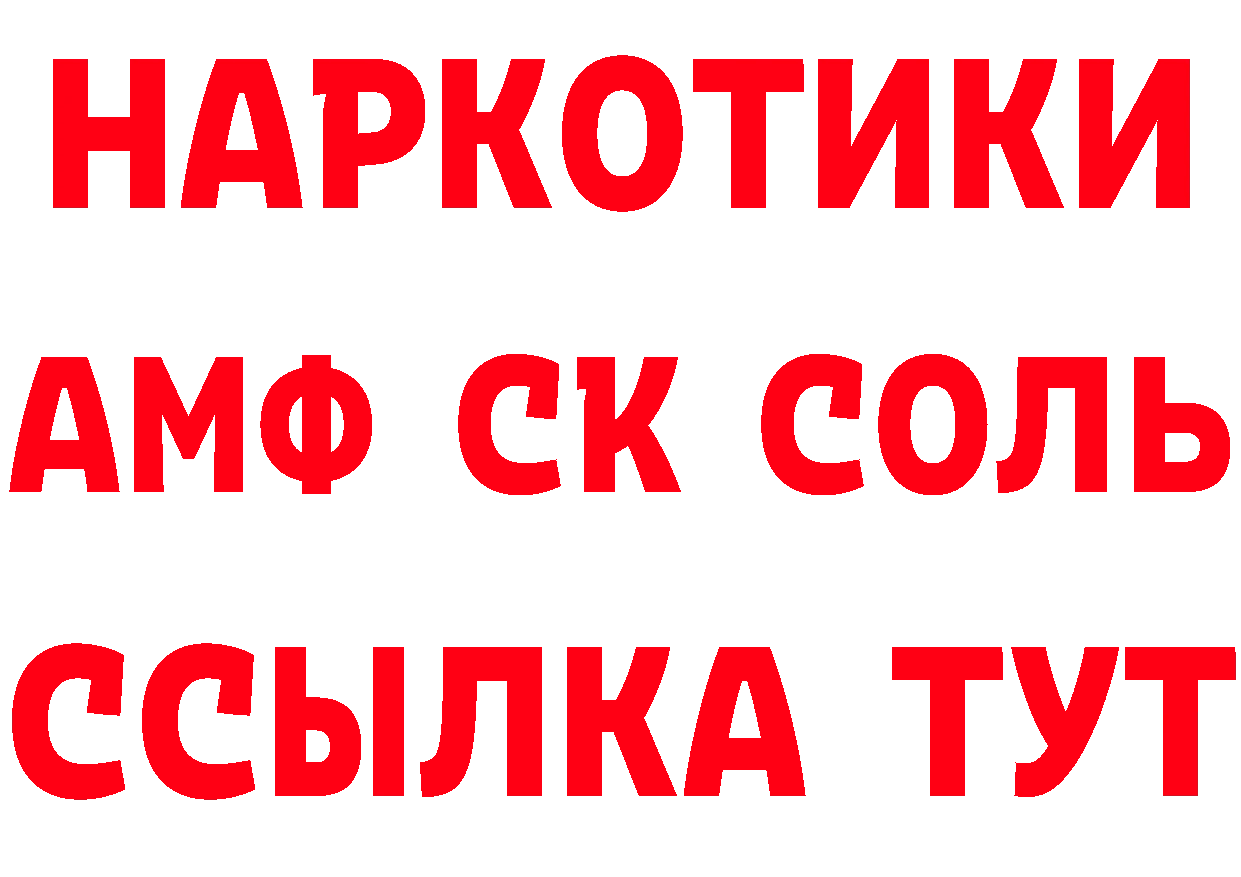 НАРКОТИКИ

АМФ СК СОЛЬ

ССЫЛКА ТУТ